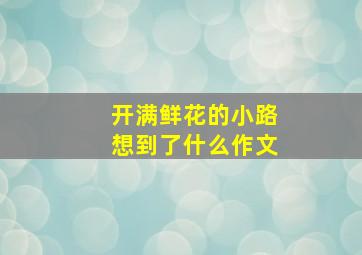 开满鲜花的小路
想到了什么作文